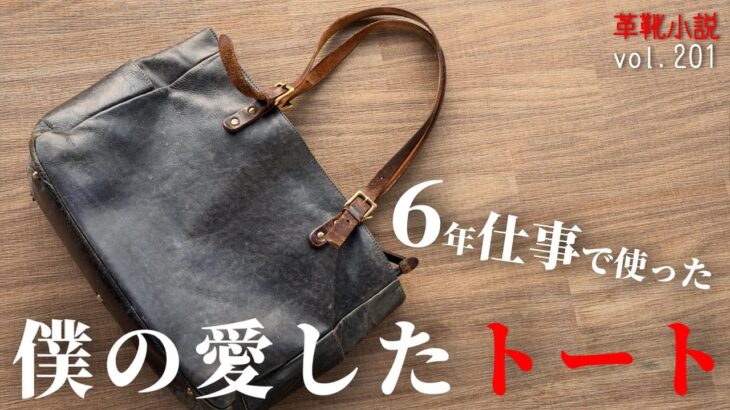 革靴小説
vol.201

6年仕事で使った

僕の愛したトート